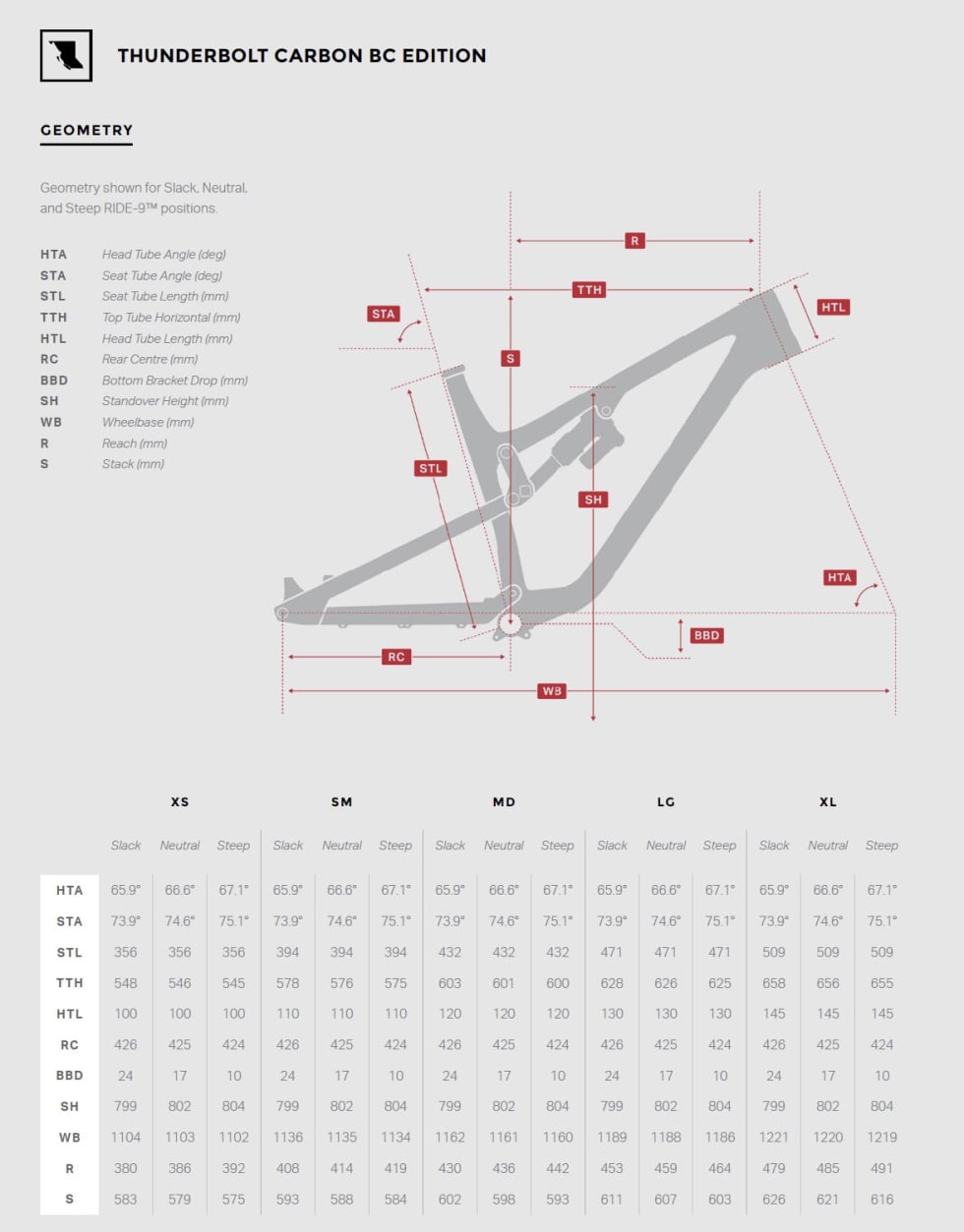 THUNDERBOLT CARBON BC EDITION

GEOMETRY

Geometry shown for Slack, Neutral, and Steep RIDE-9™ positions.

HTA Head Tube Angle (deg)
STA Seat Tube Angle (deg)
STL Seat Tube Length (mm)
TTH Top Tube Horizontal (mm)
HTL Head Tube Length (mm)
RC Rear Centre (mm)
BBD Bottom Bracket Drop (mm)
SH Standover Height (mm)
WB Wheelbase (mm)
R Reach (mm)
S Stack (mm)

R TTH HTL STA S STL SH HTA BBD RC WB

| | XS | | | SM | | | MD | | | LG | | | XL | | |
|---|---|---|---|---|---|---|---|---|---|---|---|---|---|---|---|
| | Slack | Neutral | Steep | Slack | Neutral | Steep | Slack | Neutral | Steep | Slack | Neutral | Steep | Slack | Neutral | Steep |
| HTA | 65.9° | 66.6° | 67.1° | 65.9° | 66.6° | 67.1° | 65.9° | 66.6° | 67.1° | 65.9° | 66.6° | 67.1° | 65.9° | 66.6° | 67.1° |
| STA | 73.9° | 74.6° | 75.1° | 73.9° | 74.6° | 75.1° | 73.9° | 74.6° | 75.1° | 73.9° | 74.6° | 75.1° | 73.9° | 74.6° | 75.1° |
| STL | 356 | 356 | 356 | 394 | 394 | 394 | 432 | 432 | 432 | 471 | 471 | 471 | 509 | 509 | 509 |
| TTH | 548 | 546 | 545 | 578 | 576 | 575 | 603 | 601 | 600 | 628 | 626 | 625 | 658 | 656 | 655 |
| HTL | 100 | 100 | 100 | 110 | 110 | 110 | 120 | 120 | 120 | 130 | 130 | 130 | 145 | 145 | 145 |
| RC | 426 | 425 | 424 | 426 | 425 | 424 | 426 | 425 | 424 | 426 | 425 | 424 | 426 | 425 | 424 |
| BBD | 24 | 17 | 10 | 24 | 17 | 10 | 24 | 17 | 10 | 24 | 17 | 10 | 24 | 17 | 10 |
| SH | 799 | 802 | 804 | 799 | 802 | 804 | 799 | 802 | 804 | 799 | 802 | 804 | 799 | 802 | 804 |
| WB | 1104 | 1103 | 1102 | 1136 | 1135 | 1134 | 1162 | 1161 | 1160 | 1189 | 1188 | 1186 | 1221 | 1220 | 1219 |
| R | 380 | 386 | 392 | 408 | 414 | 419 | 430 | 436 | 442 | 453 | 459 | 464 | 479 | 485 | 491 |
| S | 583 | 579 | 575 | 593 | 588 | 584 | 602 | 598 | 593 | 611 | 607 | 603 | 626 | 621 | 616 |